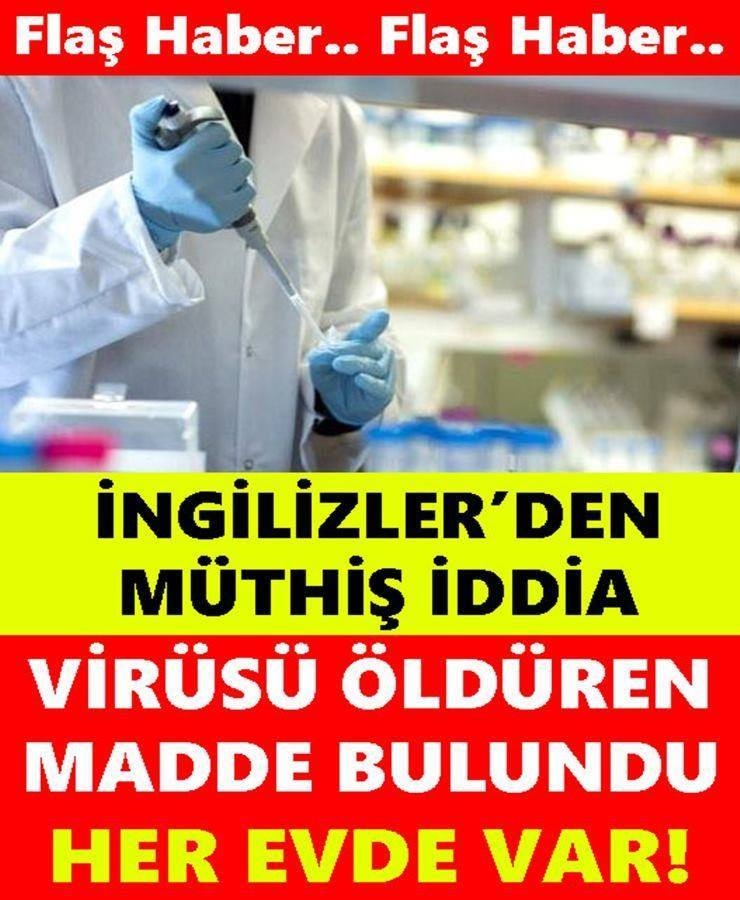 Flaş Haber.. Flaş Haber..

İNGİLİZLER'DEN MÜTHİŞ İDDİA

VİRÜSÜ ÖLDÜREN MADDE BULUNDU

HER EVDE VAR!